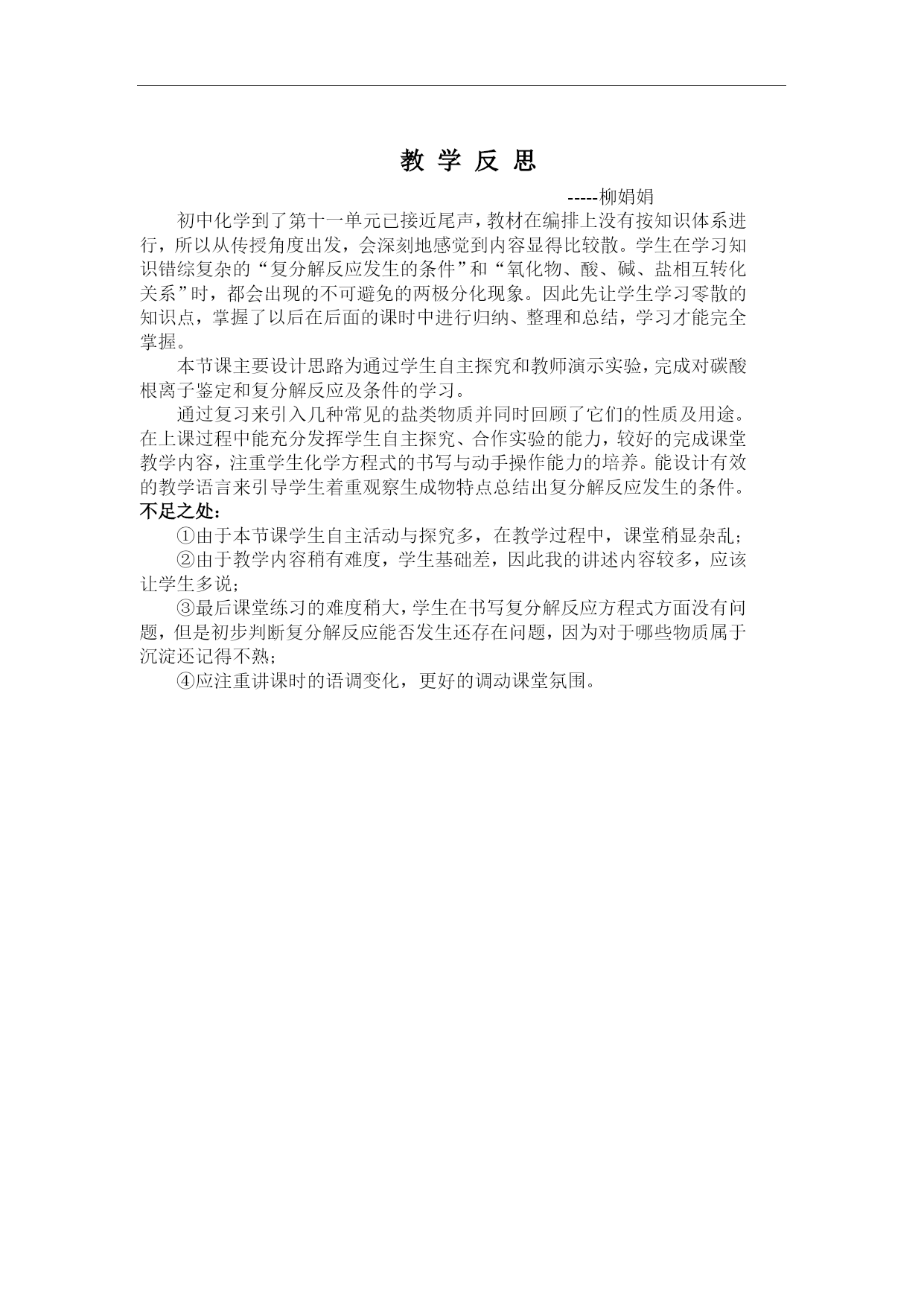 教 学 反 思

-----柳娟娟

初中化学到了第十一单元已接近尾声，教材在编排上没有按知识体系进行，所以从传授角度出发，会深刻地感觉到内容显得比较散。学生在学习知识错综复杂的“复分解反应发生的条件”和“氧化物、酸、碱、盐相互转化关系”时，都会出现的不可避免的两极分化现象。因此先让学生学习零散的知识点，掌握了以后在后面的课时中进行归纳、整理和总结，学习才能完全掌握。

本节课主要设计思路为通过学生自主探究和教师演示实验，完成对碳酸根离子鉴定和复分解反应及条件的学习。

通过复习来引入几种常见的盐类物质并同时回顾了它们的性质及用途。在上课过程中能充分发挥学生自主探究、合作实验的能力，较好的完成课堂教学内容，注重学生化学方程式的书写与动手操作能力的培养。能设计有效的教学语言来引导学生着重观察生成物特点总结出复分解反应发生的条件。

不足之处：

①由于本节课学生自主活动与探究多，在教学过程中，课堂稍显杂乱；

②由于教学内容稍有难度，学生基础差，因此我的讲述内容较多，应该让学生多说；

③最后课堂练习的难度稍大，学生在书写复分解反应方程式方面没有问题，但是初步判断复分解反应能否发生还存在问题，因为对于哪些物质属于沉淀还记得不熟；

④应注重讲课时的语调变化，更好的调动课堂氛围。